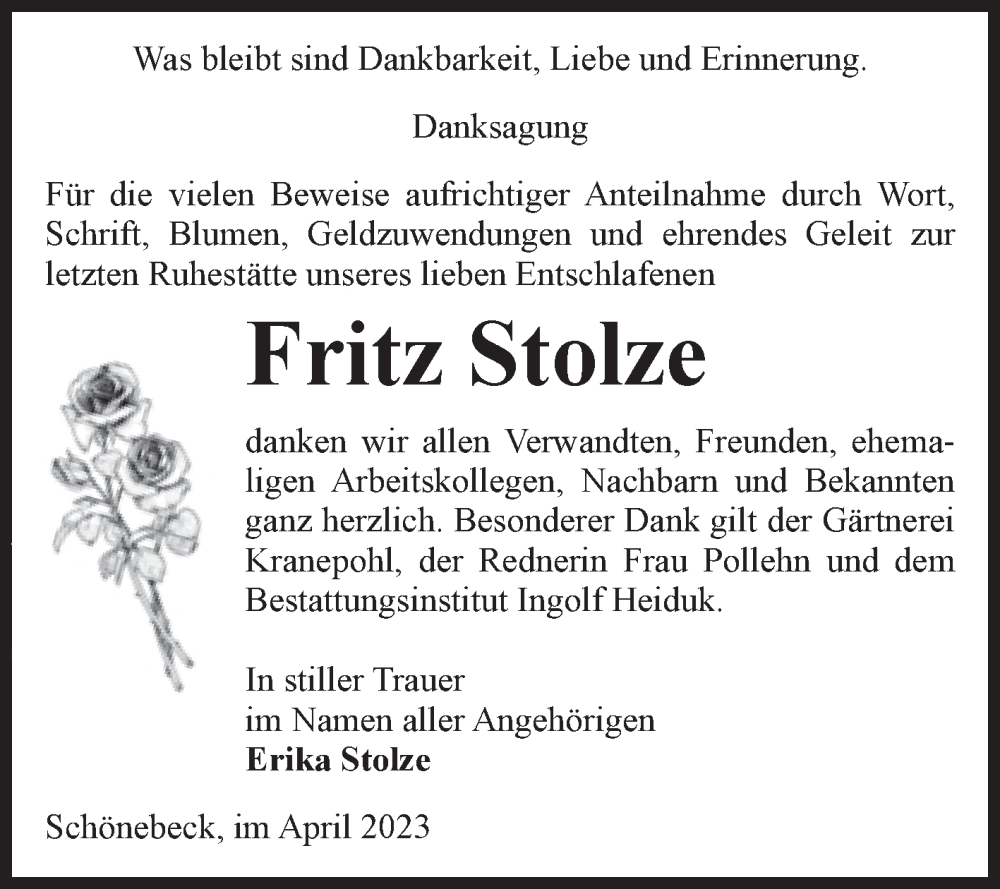 Was bleibt sind Dankbarkeit, Liebe und Erinnerung.

Danksagung

Für die vielen Beweise aufrichtiger Anteilnahme durch Wort, Schrift, Blumen, Geldzuwendungen und ehrendes Geleit zur letzten Ruhestätte unseres lieben Entschlafenen

Fritz Stolze

danken wir allen Verwandten, Freunden, ehemaligen Arbeitskollegen, Nachbarn und Bekannten ganz herzlich. Besonderer Dank gilt der Gärtnerei Kranepohl, der Rednerin Frau Pollehn und dem Bestattungsinstitut Ingolf Heiduk.

In stiller Trauer
im Namen aller Angehörigen
Erika Stolze

Schönebeck, im April 2023